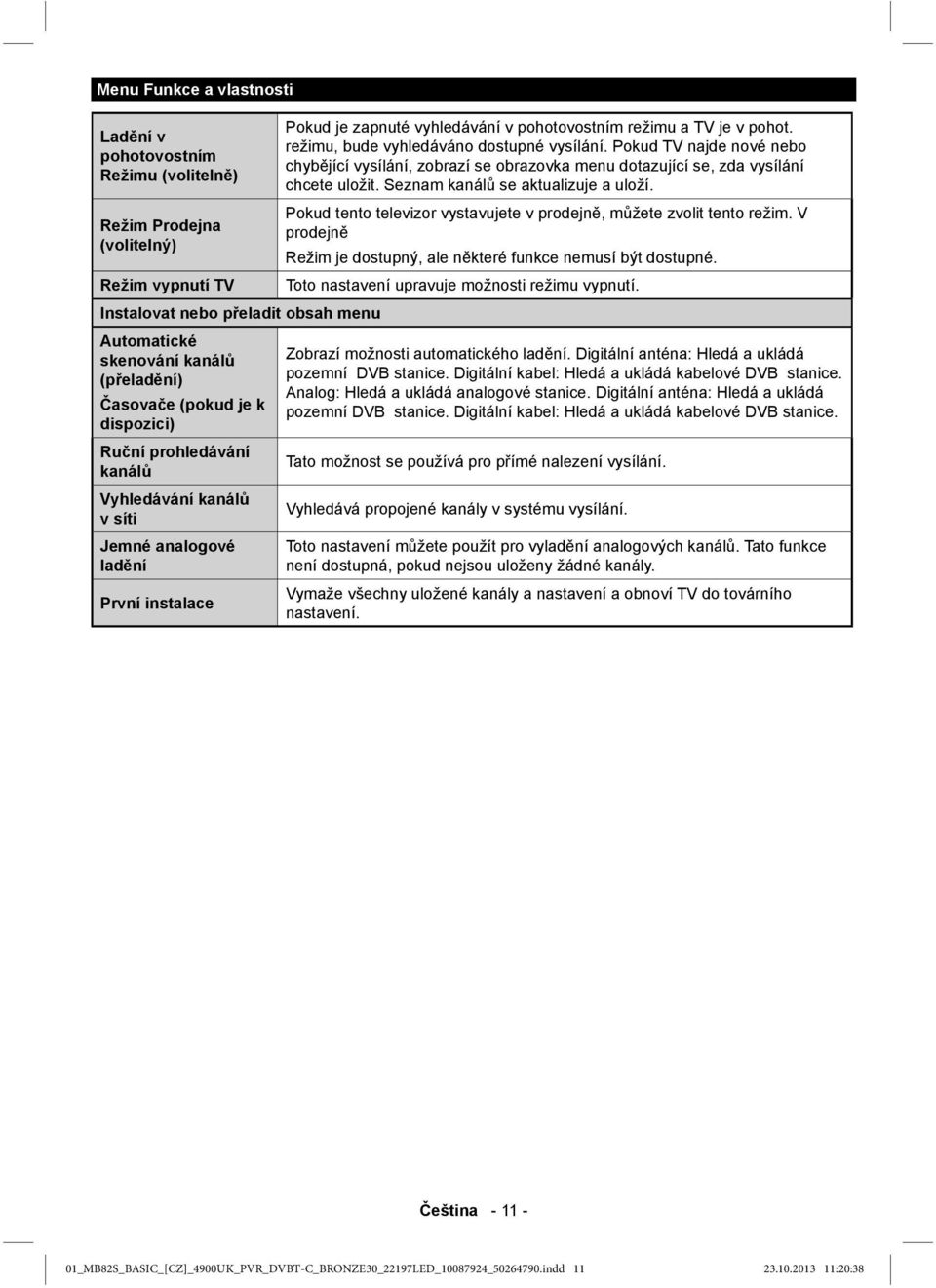 Menu Funkce a vlastnosti

| | |
|---|---|
| Ladění v pohotovostním Režimu (volitelně) | Pokud je zapnuté vyhledávání v pohotovostním režimu a TV je v pohot. režimu, bude vyhledáváno dostupné vysílání. Pokud TV najde nové nebo chybějící vysílání, zobrazí se obrazovka menu dotazující se, zda vysílání chcete uložit. Seznam kanálů se aktualizuje a uloží. |
| Režim Prodejna (volitelný) | Pokud tento televizor vystavujete v prodejně, můžete zvolit tento režim. V prodejně Režim je dostupný, ale některé funkce nemusí být dostupné. |
| Režim vypnutí TV | Toto nastavení upravuje možnosti režimu vypnutí. |
| Instalovat nebo přeladit obsah menu | |
| Automatické skenování kanálů (přeladění) Časovače (pokud je k dispozici) | Zobrazí možnosti automatického ladění. Digitální anténa: Hledá a ukládá pozemní DVB stanice. Digitální kabel: Hledá a ukládá kabelové DVB stanice. Analog: Hledá a ukládá analogové stanice. Digitální anténa: Hledá a ukládá pozemní DVB stanice. Digitální kabel: Hledá a ukládá kabelové DVB stanice. |
| Ruční prohledávání kanálů | Tato možnost se používá pro přímé nalezení vysílání. |
| Vyhledávání kanálů v síti | Vyhledává propojené kanály v systému vysílání. |
| Jemné analogové ladění | Toto nastavení můžete použít pro vyladění analogových kanálů. Tato funkce není dostupná, pokud nejsou uloženy žádné kanály. |
| První instalace | Vymaže všechny uložené kanály a nastavení a obnoví TV do továrního nastavení. |

Čeština - 11 -

01_MB82S_BASIC_[CZ]_4900UK_PVR_DVBT-C_BRONZE30_22197LED_10087924_50264790.indd 11 23.10.2013 11:20:38